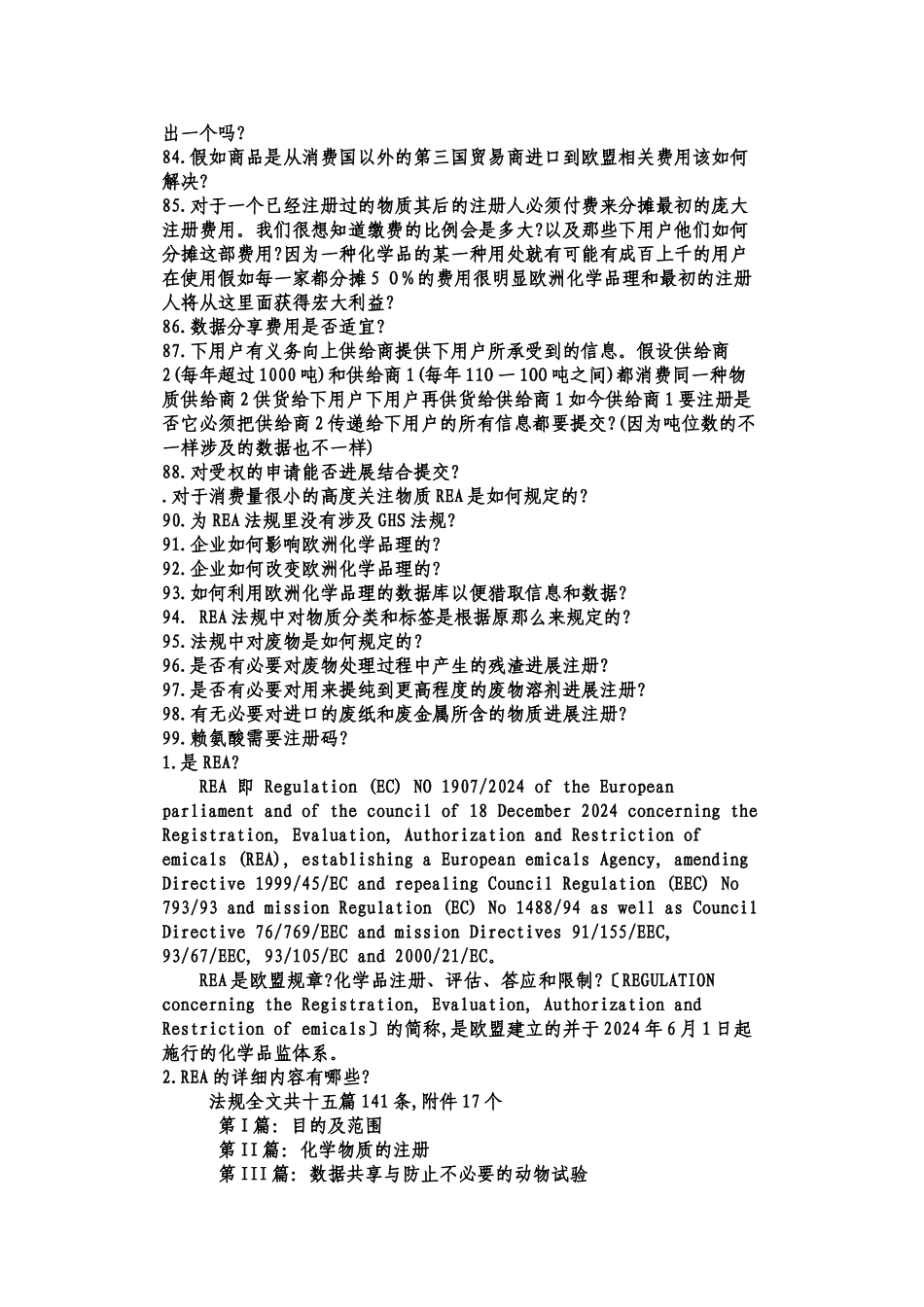 出一个吗?
84.假如商品是从消费国以外的第三国贸易商进口到欧盟相关费用该如何解决?
85.对于一个已经注册过的物质其后的注册人必须付费来分摊最初的庞大注册费用。我们很想知道缴费的比例会是多大?以及那些下用户他们如何分摊这部费用?因为一种化学品的某一种用处就有可能有成百上千的用户在使用假如每一家都分摊５０%的费用很明显欧洲化学品理和最初的注册人将从这里面获得宏大利益?
86.数据分享费用是否适宜?
87.下用户有义务向上供给商提供下用户所承受到的信息。假设供给商2(每年超过1000吨)和供给商1(每年110－100吨之间)都消费同一种物质供给商2供货给下用户下用户再供货给供给商1如今供给商1要注册是否它必须把供给商2传递给下用户的所有信息都要提交?(因为吨位数的不一样涉及的数据也不一样)
88.对受权的申请能否进展结合提交?
.对于消费量很小的高度关注物质REA是如何规定的?
90.为REA法规里没有涉及GHS法规?
91.企业如何影响欧洲化学品理的?
92.企业如何改变欧洲化学品理的?
93.如何利用欧洲化学品理的数据库以便猎取信息和数据?
94. REA法规中对物质分类和标签是根据原那么来规定的?
95.法规中对废物是如何规定的?
96.是否有必要对废物处理过程中产生的残渣进展注册?
97.是否有必要对用来提纯到更高程度的废物溶剂进展注册?
98.有无必要对进口的废纸和废金属所含的物质进展注册?
99.赖氨酸需要注册码?
1.是REA?

REA 即 Regulation (EC) NO 1907/2024 of the European parliament and of the council of 18 December 2024 concerning the Registration, Evaluation, Authorization and Restriction of emicals (REA), establishing a European emicals Agency, amending Directive 1999/45/EC and repealing Council Regulation (EEC) No 793/93 and mission Regulation (EC) No 1488/94 as well as Council Directive 76/769/EEC and mission Directives 91/155/EEC, 93/67/EEC, 93/105/EC and 2000/21/EC。

REA是欧盟规章?化学品注册、评估、答应和限制?〔REGULATION concerning the Registration, Evaluation, Authorization and Restriction of emicals〕的简称,是欧盟建立的并于2024年6月1日起施行的化学品监体系。
2.REA的详细内容有哪些?
法规全文共十五篇141条,附件17个
第I篇: 目的及范围
第II篇: 化学物质的注册
第III篇: 数据共享与防止不必要的动物试验